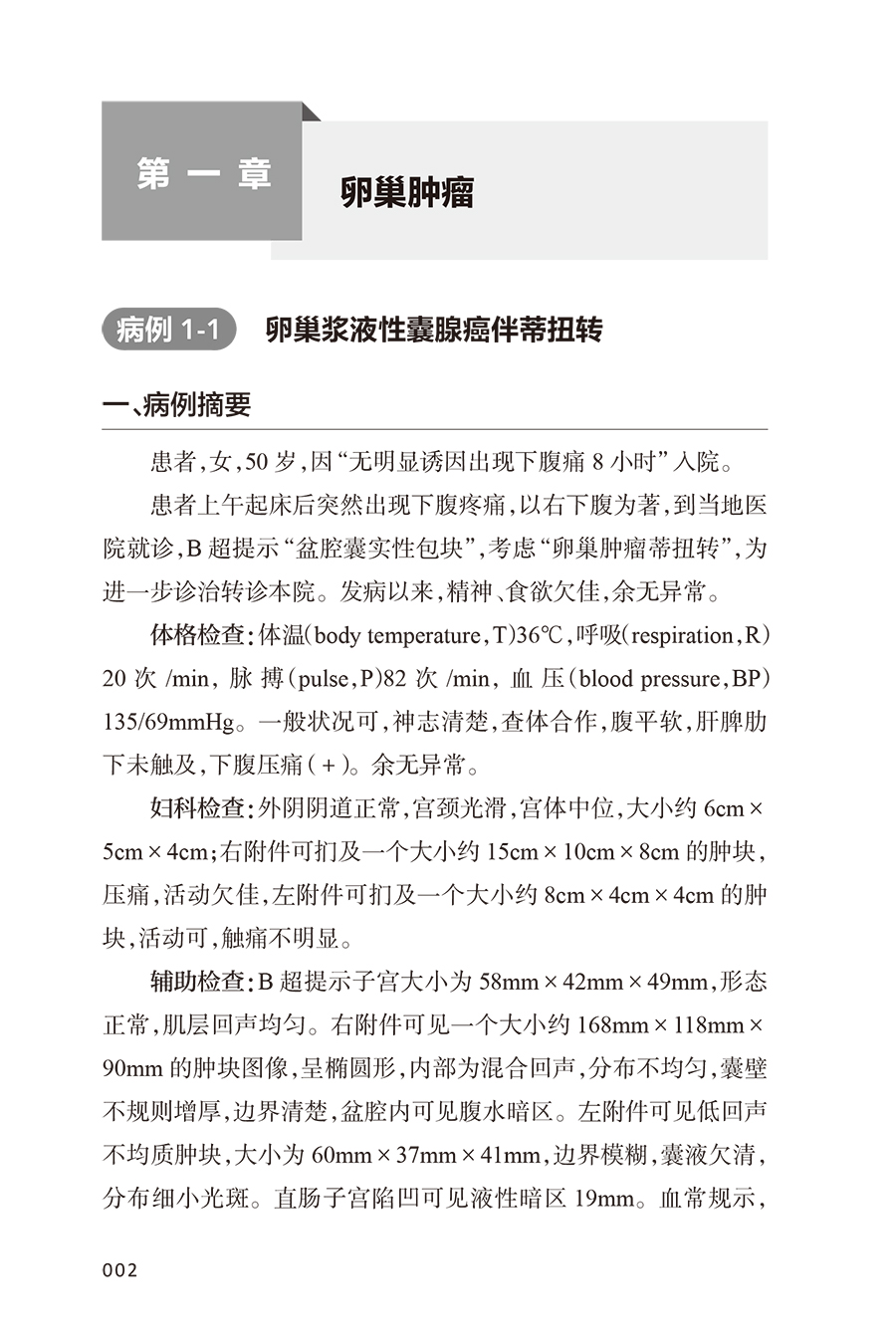 第一章

卵巢肿瘤

病例1-1 卵巢浆液性囊腺癌伴蒂扭转

一、病例摘要

患者，女，50岁，因“无明显诱因出现下腹痛8小时”入院。

患者上午起床后突然出现下腹疼痛，以右下腹为著，到当地医院就诊，B超提示“盆腔囊实性包块”，考虑“卵巢肿瘤蒂扭转”，为进一步诊治转诊本院。发病以来，精神、食欲欠佳，余无异常。

体格检查：体温(body temperature，T)36℃，呼吸(respiration，R)20次/min，脉搏(pulse，P)82次/min，血压(blood pressure，BP)135/69mmHg。一般状况可，神志清楚，查体合作，腹平软，肝脾肋下未触及，下腹压痛(+)。余无异常。

妇科检查：外阴阴道正常，宫颈光滑，宫体中位，大小约6cm×5cm×4cm；右附件可扪及一个大小约15cm×10cm×8cm的肿块，压痛，活动欠佳，左附件可扪及一个大小约8cm×4cm×4cm的肿块，活动可，触痛不明显。

辅助检查：B超提示子宫大小为58mm×42mm×49mm，形态正常，肌层回声均匀。右附件可见一个大小约168mm×118mm×90mm的肿块图像，呈椭圆形，内部为混合回声，分布不均匀，囊壁不规则增厚，边界清楚，盆腔内可见腹水暗区。左附件可见低回声不均质肿块，大小为60mm×37mm×41mm，边界模糊，囊液欠清，分布细小光斑。直肠子宫陷凹可见液性暗区19mm。血常规示，

002